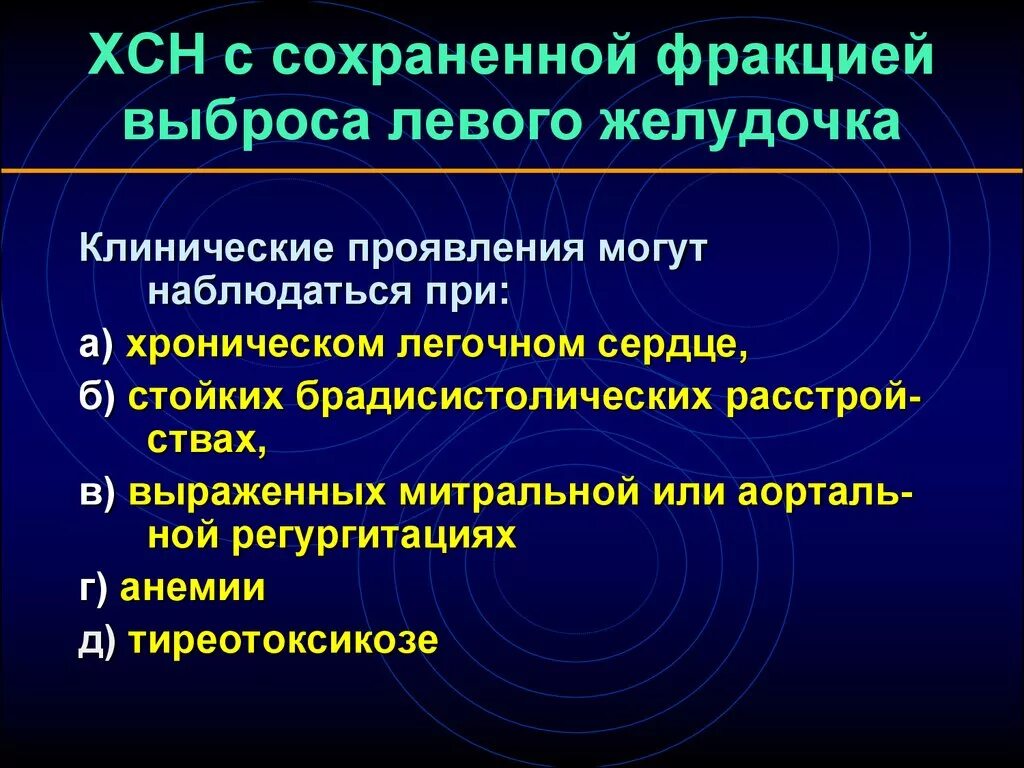 ХСН с сохраненной фракцией выброса левого желудочка

Клинические проявления могут наблюдаться при:

а) хроническом легочном сердце,

б) стойких брадисистолических расстройствах,

в) выраженных митральной или аортальной регургитациях

г) анемии

д) тиреотоксикозе